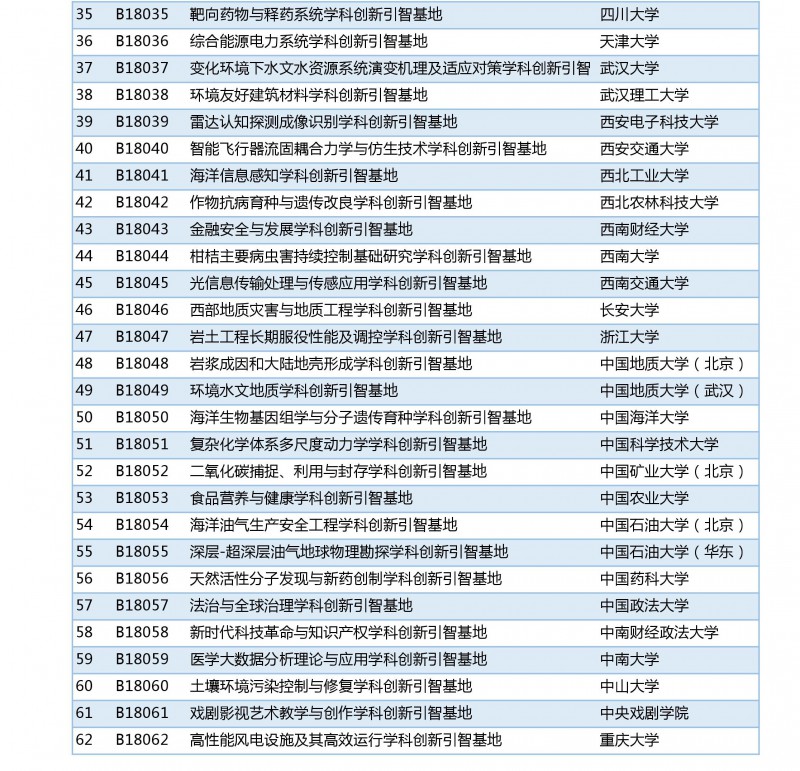 | 35 | B18035 | 靶向药物与释药系统学科创新引智基地 | 四川大学 |
|---|---|---|---|
| 36 | B18036 | 综合能源电力系统学科创新引智基地 | 天津大学 |
| 37 | B18037 | 变化环境下水文水资源系统演变机理及适应对策学科创新引智 | 武汉大学 |
| 38 | B18038 | 环境友好建筑材料学科创新引智基地 | 武汉理工大学 |
| 39 | B18039 | 雷达认知探测成像识别学科创新引智基地 | 西安电子科技大学 |
| 40 | B18040 | 智能飞行器流固耦合力学与仿生技术学科创新引智基地 | 西安交通大学 |
| 41 | B18041 | 海洋信息感知学科创新引智基地 | 西北工业大学 |
| 42 | B18042 | 作物抗病育种与遗传改良学科创新引智基地 | 西北农林科技大学 |
| 43 | B18043 | 金融安全与发展学科创新引智基地 | 西南财经大学 |
| 44 | B18044 | 柑桔主要病虫害持续控制基础研究学科创新引智基地 | 西南大学 |
| 45 | B18045 | 光信息传输处理与传感应用学科创新引智基地 | 西南交通大学 |
| 46 | B18046 | 西部地质灾害与地质工程学科创新引智基地 | 长安大学 |
| 47 | B18047 | 岩土工程长期服役性能及调控学科创新引智基地 | 浙江大学 |
| 48 | B18048 | 岩浆成因和大陆地壳形成学科创新引智基地 | 中国地质大学（北京） |
| 49 | B18049 | 环境水文地质学科创新引智基地 | 中国地质大学（武汉） |
| 50 | B18050 | 海洋生物基因组学与分子遗传育种学科创新引智基地 | 中国海洋大学 |
| 51 | B18051 | 复杂化学体系多尺度动力学学科创新引智基地 | 中国科学技术大学 |
| 52 | B18052 | 二氧化碳捕捉、利用与封存学科创新引智基地 | 中国矿业大学（北京） |
| 53 | B18053 | 食品营养与健康学科创新引智基地 | 中国农业大学 |
| 54 | B18054 | 海洋油气生产安全工程学科创新引智基地 | 中国石油大学（北京） |
| 55 | B18055 | 深层-超深层油气地球物理勘探学科创新引智基地 | 中国石油大学（华东） |
| 56 | B18056 | 天然活性分子发现与新药创制学科创新引智基地 | 中国药科大学 |
| 57 | B18057 | 法治与全球治理学科创新引智基地 | 中国政法大学 |
| 58 | B18058 | 新时代科技革命与知识产权学科创新引智基地 | 中南财经政法大学 |
| 59 | B18059 | 医学大数据分析理论与应用学科创新引智基地 | 中南大学 |
| 60 | B18060 | 土壤环境污染控制与修复学科创新引智基地 | 中山大学 |
| 61 | B18061 | 戏剧影视艺术教学与创作学科创新引智基地 | 中央戏剧学院 |
| 62 | B18062 | 高性能风电设施及其高效运行学科创新引智基地 | 重庆大学 |